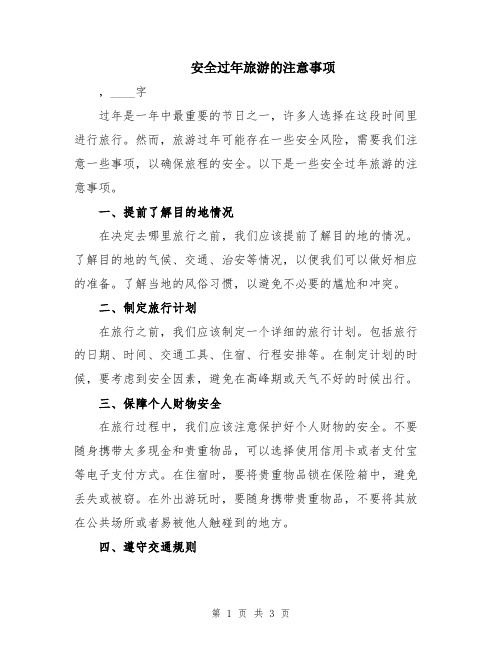 安全过年旅游的注意事项

，____字

过年是一年中最重要的节日之一，许多人选择在这段时间里进行旅行。然而，旅游过年可能存在一些安全风险，需要我们注意一些事项，以确保旅程的安全。以下是一些安全过年旅游的注意事项。

一、提前了解目的地情况

在决定去哪里旅行之前，我们应该提前了解目的地的情况。了解目的地的气候、交通、治安等情况，以便我们可以做好相应的准备。了解当地的风俗习惯，以避免不必要的尴尬和冲突。

二、制定旅行计划

在旅行之前，我们应该制定一个详细的旅行计划。包括旅行的日期、时间、交通工具、住宿、行程安排等。在制定计划的时候，要考虑到安全因素，避免在高峰期或天气不好的时候出行。

三、保障个人财物安全

在旅行过程中，我们应该注意保护好个人财物的安全。不要随身携带太多现金和贵重物品，可以选择使用信用卡或者支付宝等电子支付方式。在住宿时，要将贵重物品锁在保险箱中，避免丢失或被窃。在外出游玩时，要随身携带贵重物品，不要将其放在公共场所或者易被他人触碰到的地方。

四、遵守交通规则

第 1 页 共 3 页